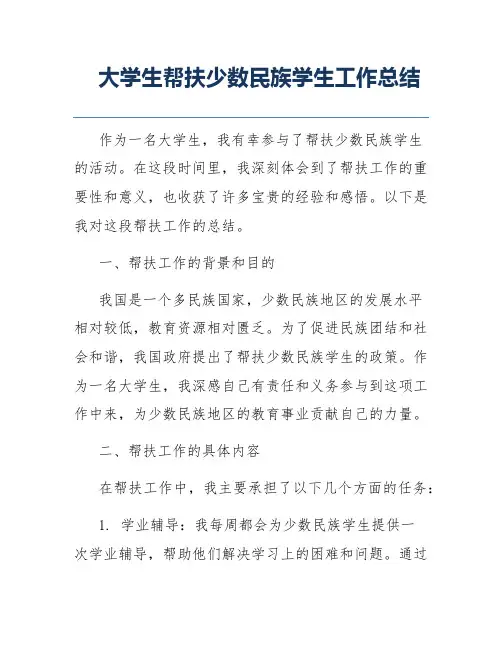 大学生帮扶少数民族学生工作总结

作为一名大学生，我有幸参与了帮扶少数民族学生的活动。在这段时间里，我深刻体会到了帮扶工作的重要性和意义，也收获了许多宝贵的经验和感悟。以下是我对这段帮扶工作的总结。

一、帮扶工作的背景和目的

我国是一个多民族国家，少数民族地区的发展水平相对较低，教育资源相对匮乏。为了促进民族团结和社会和谐，我国政府提出了帮扶少数民族学生的政策。作为一名大学生，我深感自己有责任和义务参与到这项工作中来，为少数民族地区的教育事业贡献自己的力量。

二、帮扶工作的具体内容

在帮扶工作中，我主要承担了以下几个方面的任务：

1. 学业辅导：我每周都会为少数民族学生提供一次学业辅导，帮助他们解决学习上的困难和问题。通过